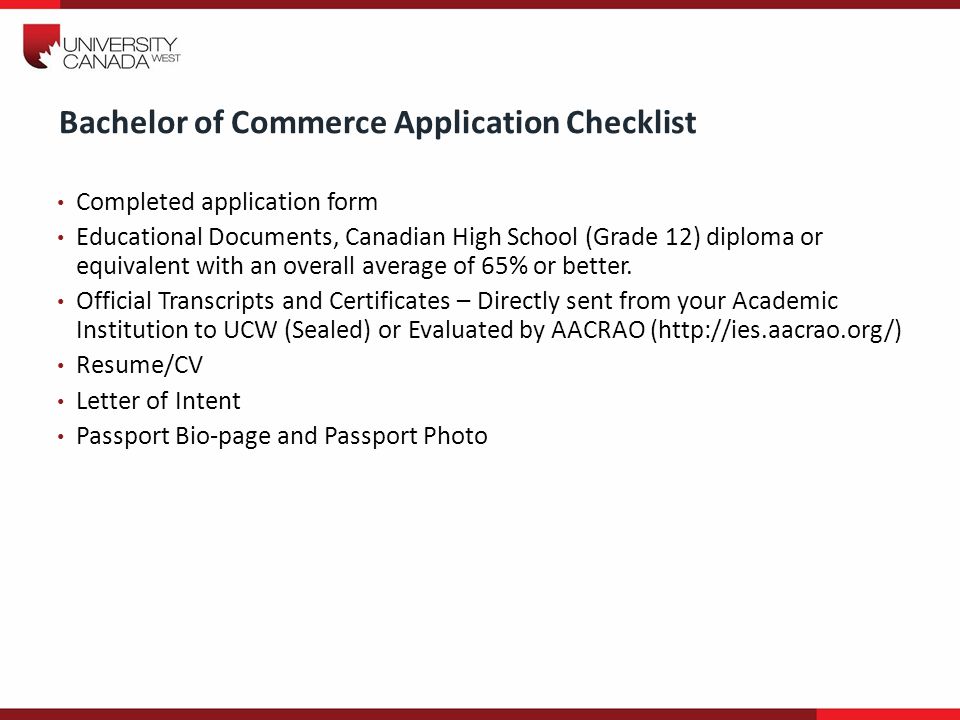 UNIVERSITY CANADA WEST

Bachelor of Commerce Application Checklist

• Completed application form
• Educational Documents, Canadian High School (Grade 12) diploma or equivalent with an overall average of 65% or better.
• Official Transcripts and Certificates – Directly sent from your Academic Institution to UCW (Sealed) or Evaluated by AACRAO (http://ies.aacrao.org/)
• Resume/CV
• Letter of Intent
• Passport Bio-page and Passport Photo